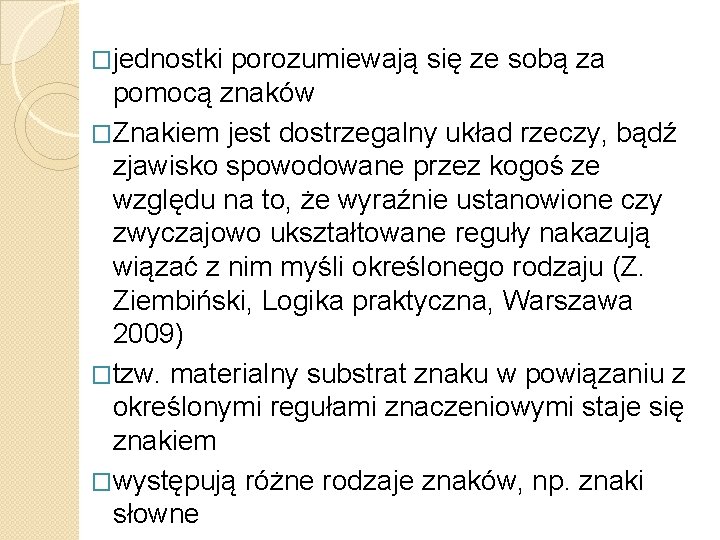 □jednostki porozumiewają się ze sobą za pomocą znaków

□Znakiem jest dostrzegalny układ rzeczy, bądź zjawisko spowodowane przez kogoś ze względu na to, że wyraźnie ustanowione czy zwyczajowo ukształtowane reguły nakazują wiązać z nim myśli określonego rodzaju (Z. Ziembiński, Logika praktyczna, Warszawa 2009)

□tzw. materialny substrat znaku w powiązaniu z określonymi regułami znaczeniowymi staje się znakiem

□występują różne rodzaje znaków, np. znaki słowne